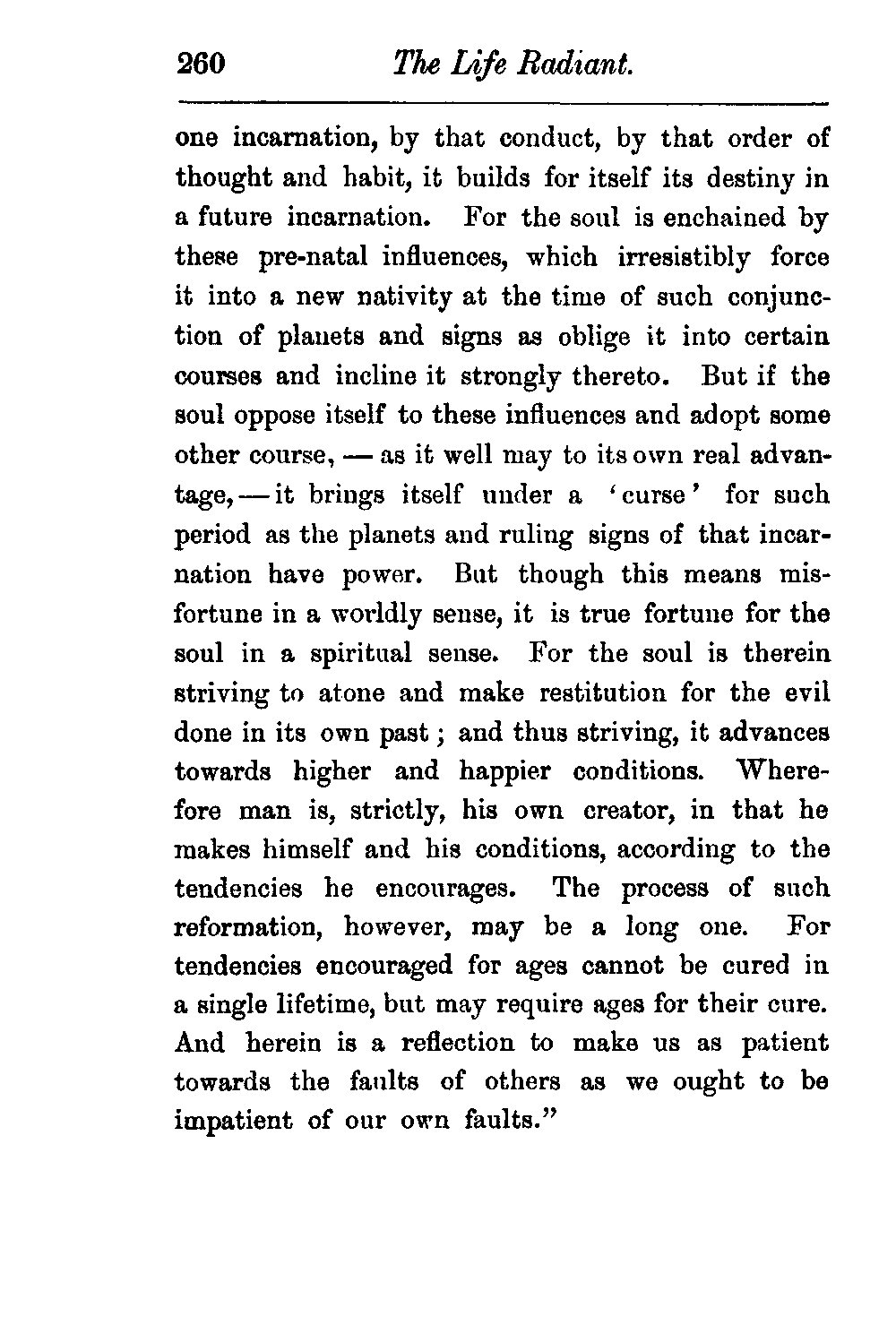 260 The Life Radiant.

one incarnation, by that conduct, by that order of thought and habit, it builds for itself its destiny in a future incarnation. For the soul is enchained by these pre-natal influences, which irresistibly force it into a new nativity at the time of such conjunction of planets and signs as oblige it into certain courses and incline it strongly thereto. But if the soul oppose itself to these influences and adopt some other course, — as it well may to its own real advantage, — it brings itself under a 'curse' for such period as the planets and ruling signs of that incarnation have power. But though this means misfortune in a worldly sense, it is true fortune for the soul in a spiritual sense. For the soul is therein striving to atone and make restitution for the evil done in its own past; and thus striving, it advances towards higher and happier conditions. Wherefore man is, strictly, his own creator, in that he makes himself and his conditions, according to the tendencies he encourages. The process of such reformation, however, may be a long one. For tendencies encouraged for ages cannot be cured in a single lifetime, but may require ages for their cure. And herein is a reflection to make us as patient towards the faults of others as we ought to be impatient of our own faults."